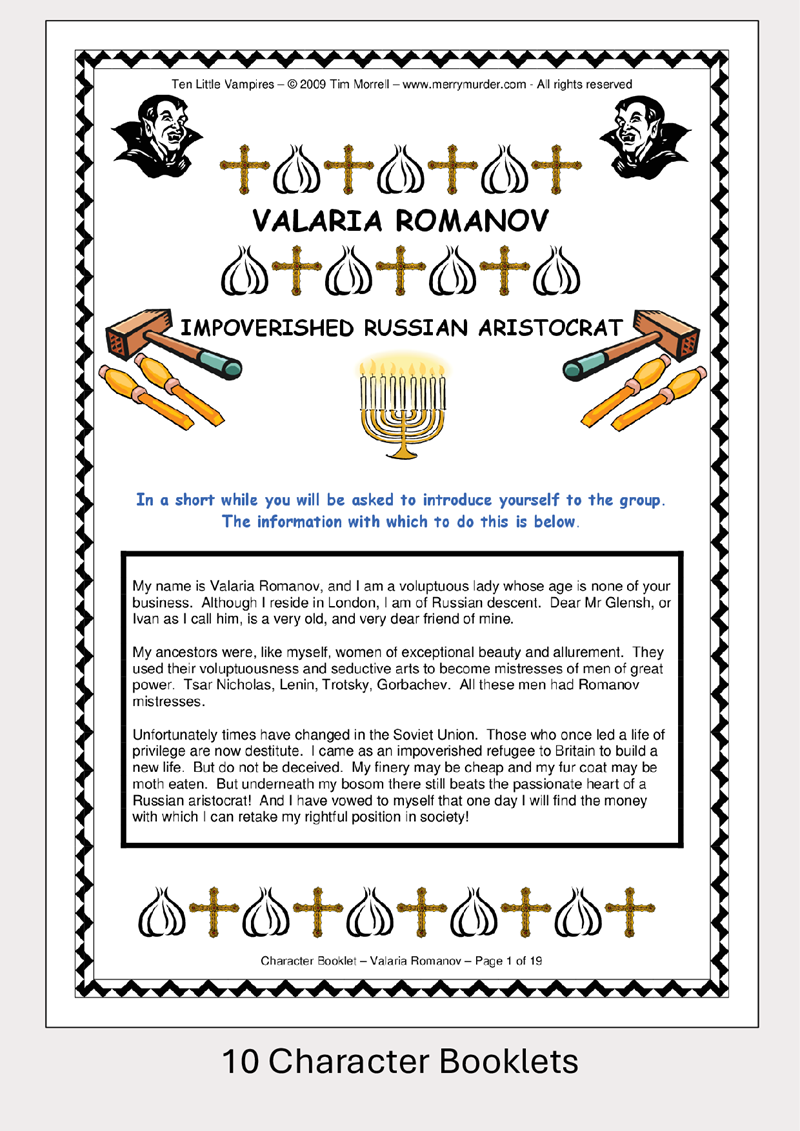 Ten Little Vampires – © 2009 Tim Morrell – www.merrymurder.com - All rights reserved

VALARIA ROMANOV

IMPOVERISHED RUSSIAN ARISTOCRAT

In a short while you will be asked to introduce yourself to the group. The information with which to do this is below.

My name is Valaria Romanov, and I am a voluptuous lady whose age is none of your business. Although I reside in London, I am of Russian descent. Dear Mr Glensh, or Ivan as I call him, is a very old, and very dear friend of mine.

My ancestors were, like myself, women of exceptional beauty and allurement. They used their voluptuousness and seductive arts to become mistresses of men of great power. Tsar Nicholas, Lenin, Trotsky, Gorbachev. All these men had Romanov mistresses.

Unfortunately times have changed in the Soviet Union. Those who once led a life of privilege are now destitute. I came as an impoverished refugee to Britain to build a new life. But do not be deceived. My finery may be cheap and my fur coat may be moth eaten. But underneath my bosom there still beats the passionate heart of a Russian aristocrat! And I have vowed to myself that one day I will find the money with which I can retake my rightful position in society!

Character Booklet – Valaria Romanov – Page 1 of 19

10 Character Booklets